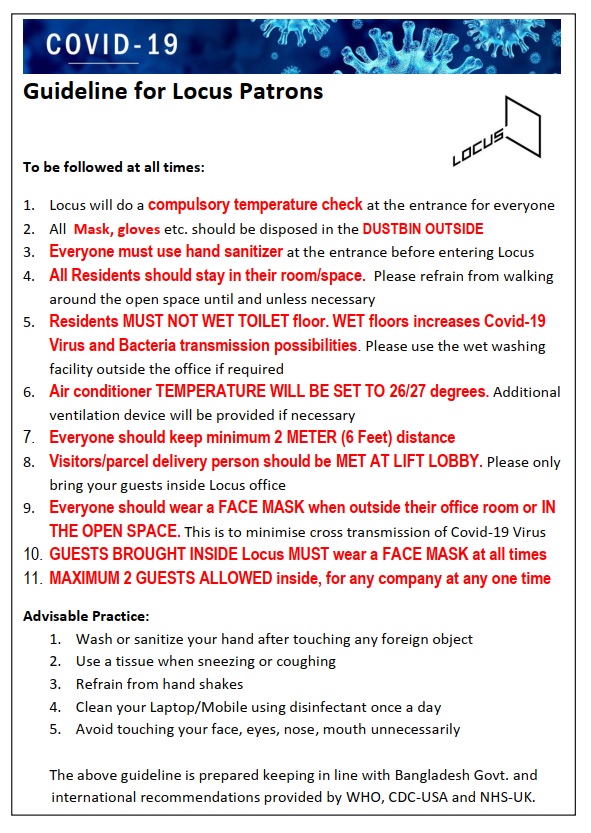 COVID-19

Guideline for Locus Patrons

LOCUS

To be followed at all times:

1. Locus will do a compulsory temperature check at the entrance for everyone
2. All Mask, gloves etc. should be disposed in the DUSTBIN OUTSIDE
3. Everyone must use hand sanitizer at the entrance before entering Locus
4. All Residents should stay in their room/space. Please refrain from walking around the open space until and unless necessary
5. Residents MUST NOT WET TOILET floor. WET floors increases Covid-19 Virus and Bacteria transmission possibilities. Please use the wet washing facility outside the office if required
6. Air conditioner TEMPERATURE WILL BE SET TO 26/27 degrees. Additional ventilation device will be provided if necessary
7. Everyone should keep minimum 2 METER (6 Feet) distance
8. Visitors/parcel delivery person should be MET AT LIFT LOBBY. Please only bring your guests inside Locus office
9. Everyone should wear a FACE MASK when outside their office room or IN THE OPEN SPACE. This is to minimise cross transmission of Covid-19 Virus
10. GUESTS BROUGHT INSIDE Locus MUST wear a FACE MASK at all times
11. MAXIMUM 2 GUESTS ALLOWED inside, for any company at any one time

Advisable Practice:
1. Wash or sanitize your hand after touching any foreign object
2. Use a tissue when sneezing or coughing
3. Refrain from hand shakes
4. Clean your Laptop/Mobile using disinfectant once a day
5. Avoid touching your face, eyes, nose, mouth unnecessarily

The above guideline is prepared keeping in line with Bangladesh Govt. and international recommendations provided by WHO, CDC-USA and NHS-UK.